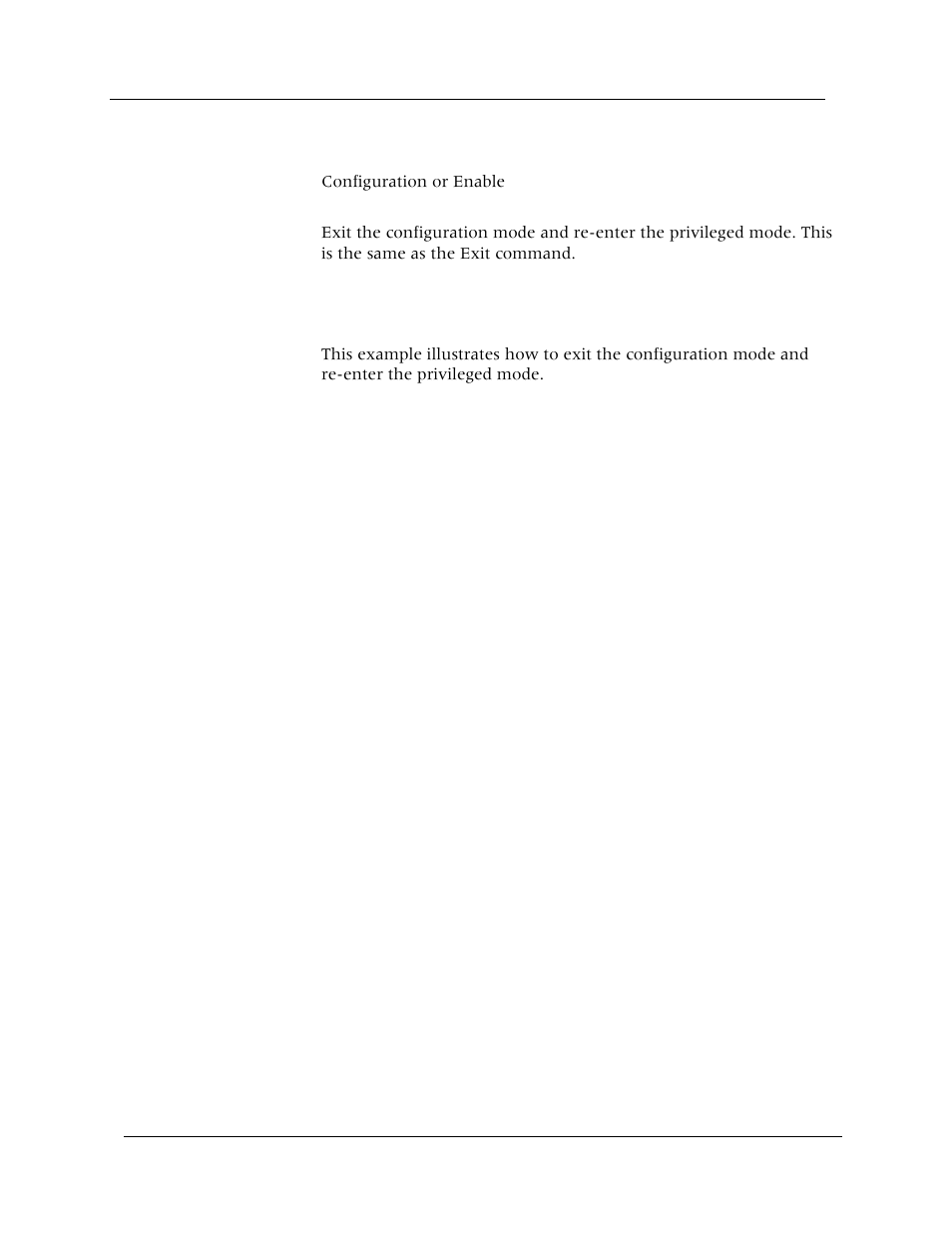 Configuration or Enable

Exit the configuration mode and re-enter the privileged mode. This is the same as the Exit command.

This example illustrates how to exit the configuration mode and re-enter the privileged mode.